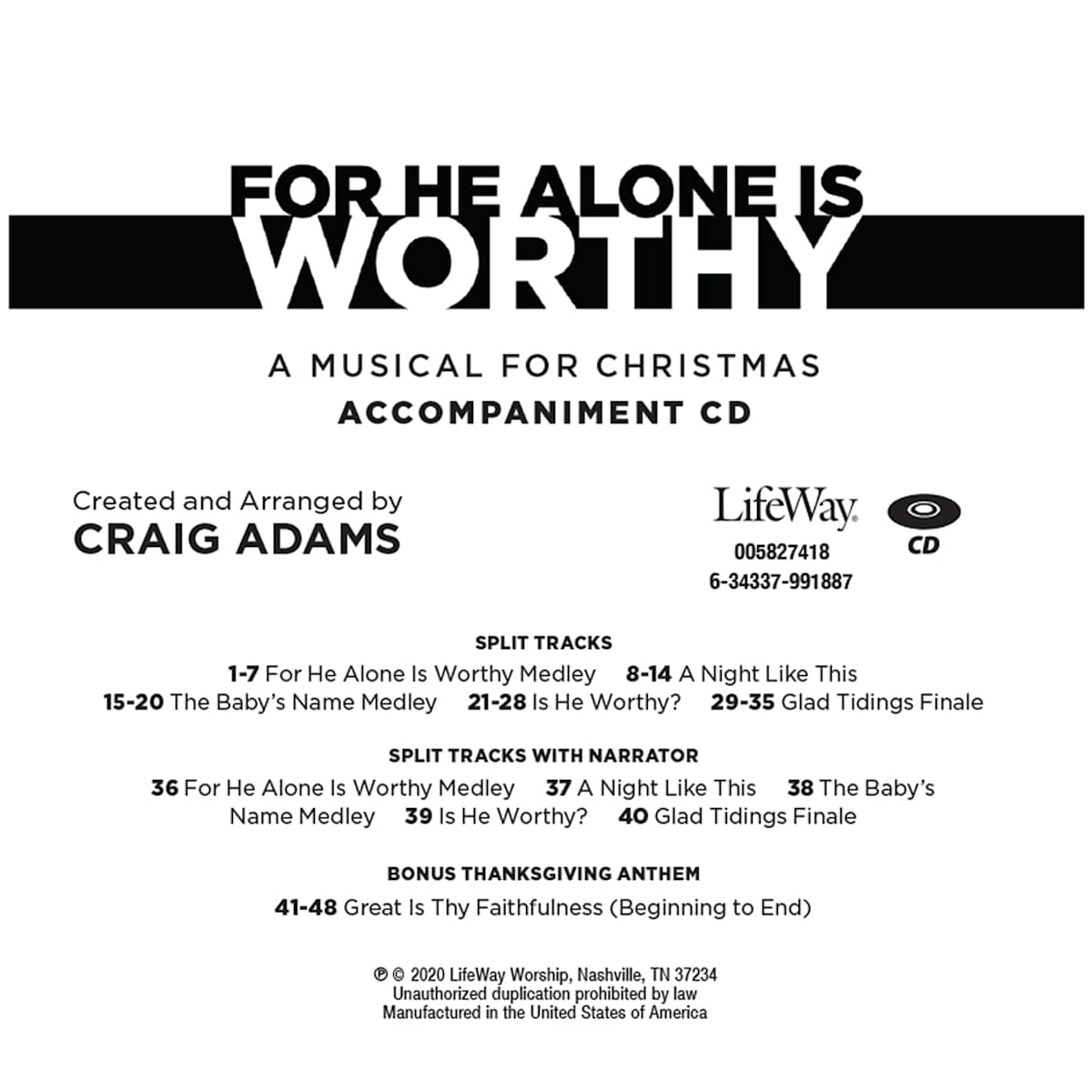 FOR HE ALONE IS
WORTHY

A MUSICAL FOR CHRISTMAS
ACCOMPANIMENT CD

Created and Arranged by
CRAIG ADAMS

LifeWay.
005827418
6-34337-991887
CD

SPLIT TRACKS
1-7 For He Alone Is Worthy Medley 8-14 A Night Like This
15-20 The Baby's Name Medley 21-28 Is He Worthy? 29-35 Glad Tidings Finale

SPLIT TRACKS WITH NARRATOR
36 For He Alone Is Worthy Medley 37 A Night Like This 38 The Baby's Name Medley 39 Is He Worthy? 40 Glad Tidings Finale

BONUS THANKSGIVING ANTHEM
41-48 Great Is Thy Faithfulness (Beginning to End)

℗ © 2020 LifeWay Worship, Nashville, TN 37234
Unauthorized duplication prohibited by law
Manufactured in the United States of America